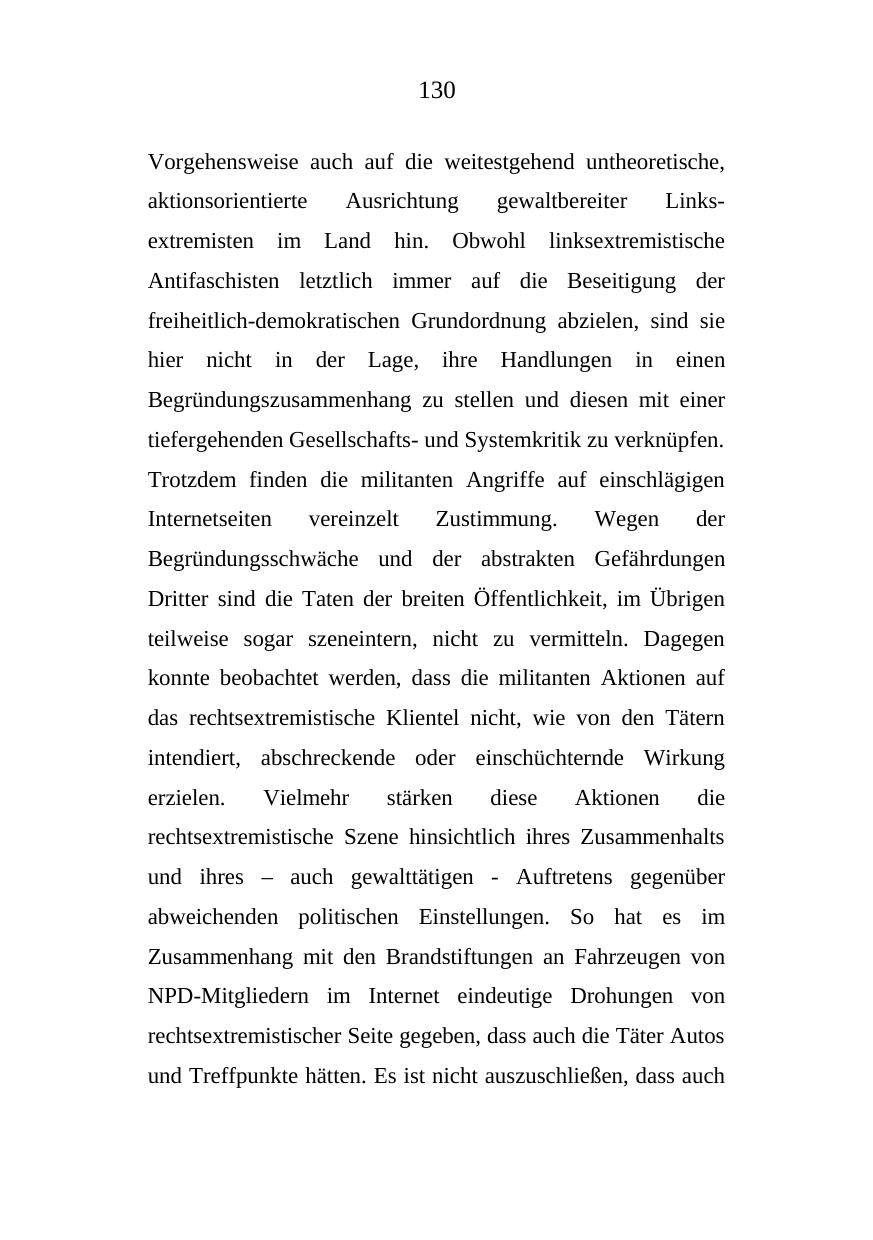 130

Vorgehensweise auch auf die weitestgehend untheoretische, aktionsorientierte Ausrichtung gewaltbereiter Linksextremisten im Land hin. Obwohl linksextremistische Antifaschisten letztlich immer auf die Beseitigung der freiheitlich-demokratischen Grundordnung abzielen, sind sie hier nicht in der Lage, ihre Handlungen in einen Begründungszusammenhang zu stellen und diesen mit einer tiefergehenden Gesellschafts- und Systemkritik zu verknüpfen. Trotzdem finden die militanten Angriffe auf einschlägigen Internetseiten vereinzelt Zustimmung. Wegen der Begründungsschwäche und der abstrakten Gefährdungen Dritter sind die Taten der breiten Öffentlichkeit, im Übrigen teilweise sogar szeneintern, nicht zu vermitteln. Dagegen konnte beobachtet werden, dass die militanten Aktionen auf das rechtsextremistische Klientel nicht, wie von den Tätern intendiert, abschreckende oder einschüchternde Wirkung erzielen. Vielmehr stärken diese Aktionen die rechtsextremistische Szene hinsichtlich ihres Zusammenhalts und ihres – auch gewalttätigen - Auftretens gegenüber abweichenden politischen Einstellungen. So hat es im Zusammenhang mit den Brandstiftungen an Fahrzeugen von NPD-Mitgliedern im Internet eindeutige Drohungen von rechtsextremistischer Seite gegeben, dass auch die Täter Autos und Treffpunkte hätten. Es ist nicht auszuschließen, dass auch